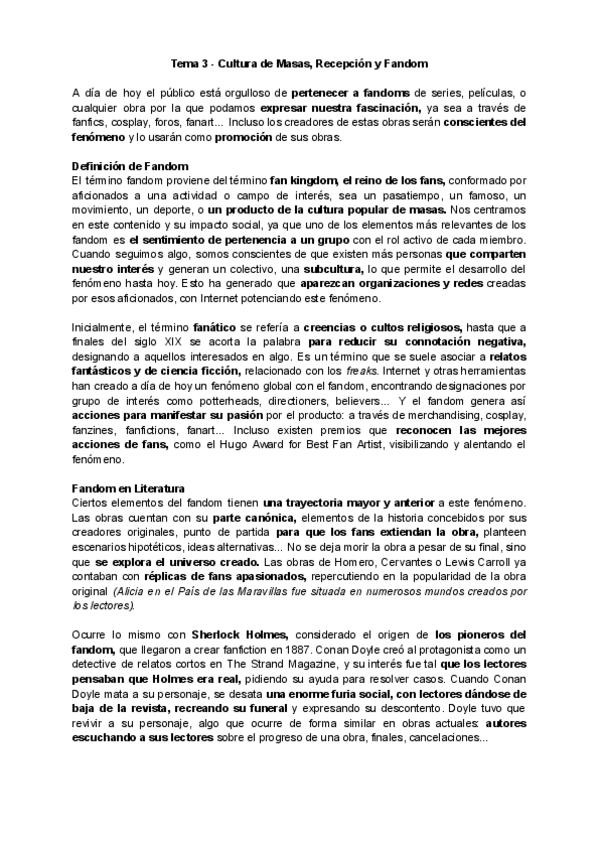 Tema 3 - Cultura de Masas, Recepción y Fandom

A día de hoy el público está orgulloso de pertenecer a fandoms de series, películas, o cualquier obra por la que podamos expresar nuestra fascinación, ya sea a través de fanfics, cosplay, foros, fanart... Incluso los creadores de estas obras serán conscientes del fenómeno y lo usarán como promoción de sus obras.

Definición de Fandom
El término fandom proviene del término fan kingdom, el reino de los fans, conformado por aficionados a una actividad o campo de interés, sea un pasatiempo, un famoso, un movimiento, un deporte, o un producto de la cultura popular de masas. Nos centramos en este contenido y su impacto social, ya que uno de los elementos más relevantes de los fandom es el sentimiento de pertenencia a un grupo con el rol activo de cada miembro. Cuando seguimos algo, somos conscientes de que existen más personas que comparten nuestro interés y generan un colectivo, una subcultura, lo que permite el desarrollo del fenómeno hasta hoy. Esto ha generado que aparezcan organizaciones y redes creadas por esos aficionados, con Internet potenciando este fenómeno.

Inicialmente, el término fanático se refería a creencias o cultos religiosos, hasta que a finales del siglo XIX se acorta la palabra para reducir su connotación negativa, designando a aquellos interesados en algo. Es un término que se suele asociar a relatos fantásticos y de ciencia ficción, relacionado con los freaks. Internet y otras herramientas han creado a día de hoy un fenómeno global con el fandom, encontrando designaciones por grupo de interés como potterheads, directioners, believers... Y el fandom genera así acciones para manifestar su pasión por el producto: a través de merchandising, cosplay, fanzines, fanfictions, fanart... Incluso existen premios que reconocen las mejores acciones de fans, como el Hugo Award for Best Fan Artist, visibilizando y alentando el fenómeno.

Fandom en Literatura
Ciertos elementos del fandom tienen una trayectoria mayor y anterior a este fenómeno. Las obras cuentan con su parte canónica, elementos de la historia concebidos por sus creadores originales, punto de partida para que los fans extiendan la obra, planteen escenarios hipotéticos, ideas alternativas... No se deja morir la obra a pesar de su final, sino que se explora el universo creado. Las obras de Homero, Cervantes o Lewis Carroll ya contaban con réplicas de fans apasionados, repercutiendo en la popularidad de la obra original (Alicia en el País de las Maravillas fue situada en numerosos mundos creados por los lectores).

Ocurre lo mismo con Sherlock Holmes, considerado el origen de los pioneros del fandom, que llegaron a crear fanfiction en 1887. Conan Doyle creó al protagonista como un detective de relatos cortos en The Strand Magazine, y su interés fue tal que los lectores pensaban que Holmes era real, pidiendo su ayuda para resolver casos. Cuando Conan Doyle mata a su personaje, se desata una enorme furia social, con lectores dándose de baja de la revista, recreando su funeral y expresando su descontento. Doyle tuvo que revivir a su personaje, algo que ocurre de forma similar en obras actuales: autores escuchando a sus lectores sobre el progreso de una obra, finales, cancelaciones...